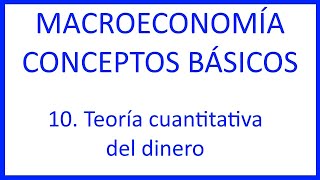 MACROECONOMÍA
CONCEPTOS BÁSICOS

10. Teoría cuantitativa del dinero